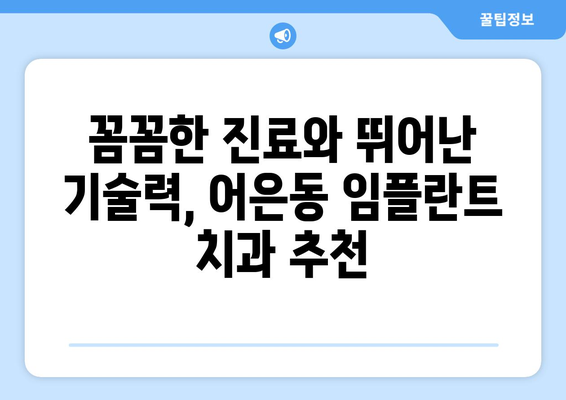 꿀팁정보

꼼꼼한 진료와 뛰어난 기술력, 어은동 임플란트 치과 추천